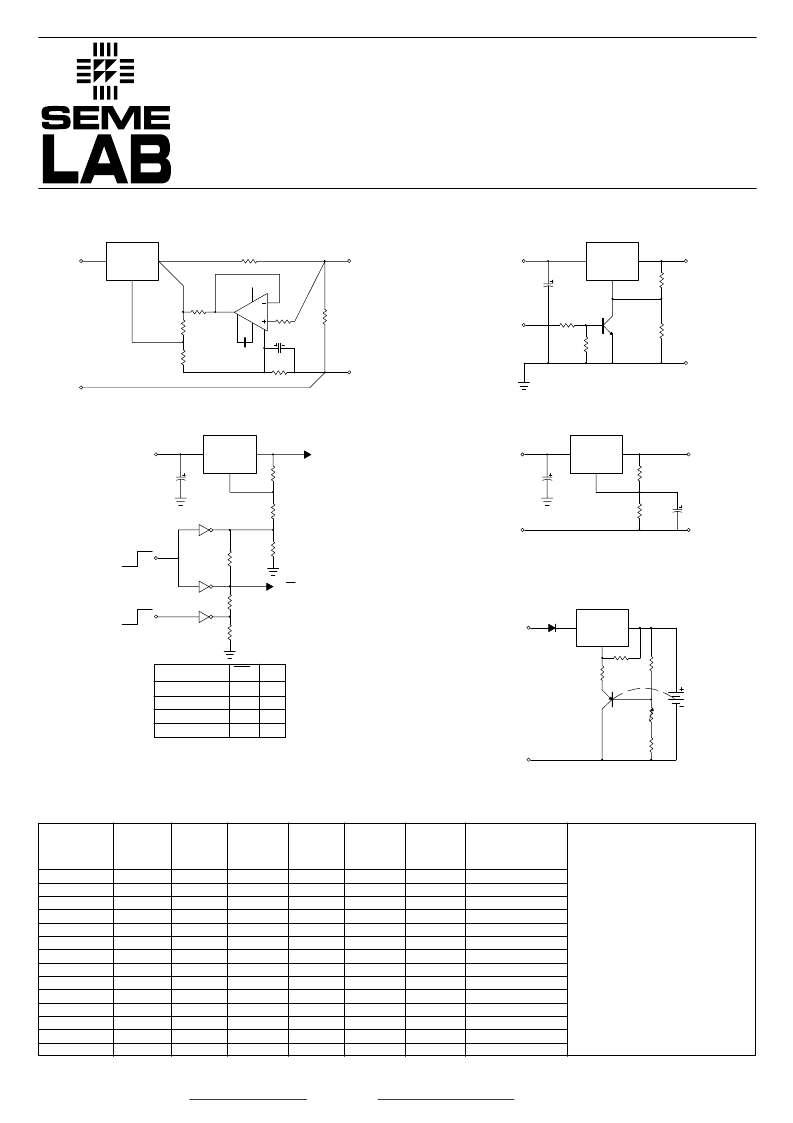 SEME
LAB